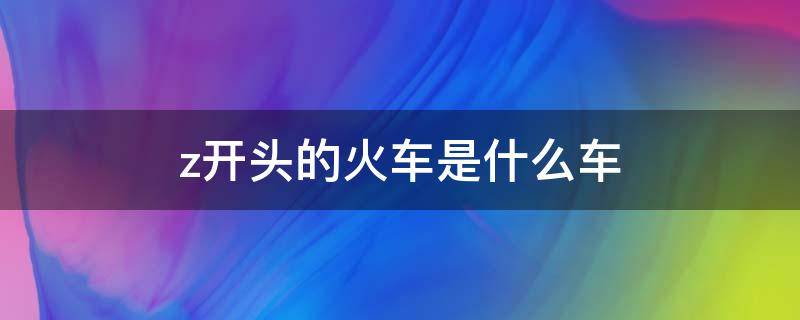 z开头的火车是什么车